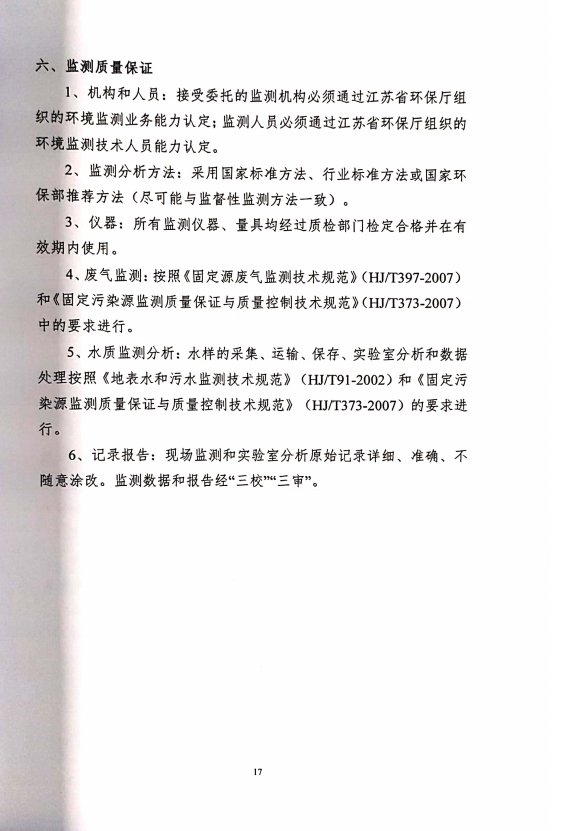 六、监测质量保证

1、机构和人员：接受委托的监测机构必须通过江苏省环保厅组织的环境监测业务能力认定；监测人员必须通过江苏省环保厅组织的环境监测技术人员能力认定。

2、监测分析方法：采用国家标准方法、行业标准方法或国家环保部推荐方法（尽可能与监督性监测方法一致）。

3、仪器：所有监测仪器、量具均经过质检部门检定合格并在有效期内使用。

4、废气监测：按照《固定源废气监测技术规范》（HJ/T397-2007）和《固定污染源监测质量保证与质量控制技术规范》（HJ/T373-2007）中的要求进行。

5、水质监测分析：水样的采集、运输、保存、实验室分析和数据处理按照《地表水和污水监测技术规范》（HJ/T91-2002）和《固定污染源监测质量保证与质量控制技术规范》（HJ/T373-2007）的要求进行。

6、记录报告：现场监测和实验室分析原始记录详细、准确、不随意涂改。监测数据和报告经“三校”“三审”。

17